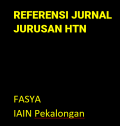 REFERENSI JURNAL JURUSAN HTN

FASYA
IAIN Pekalongan